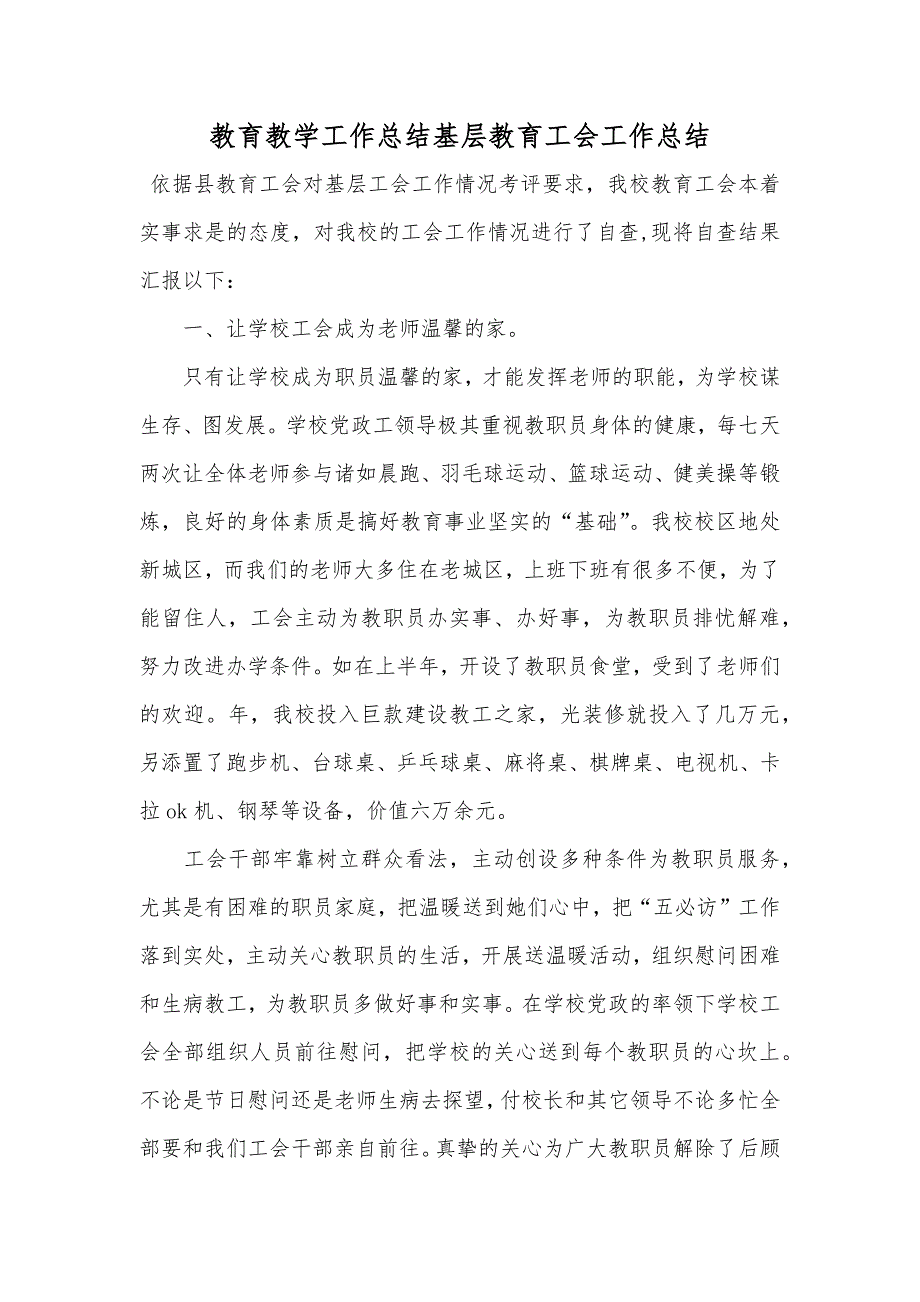 教育教学工作总结基层教育工会工作总结

依据县教育工会对基层工会工作情况考评要求，我校教育工会本着实事求是的态度，对我校的工会工作情况进行了自查,现将自查结果汇报以下：

一、让学校工会成为老师温馨的家。

只有让学校成为职员温馨的家，才能发挥老师的职能，为学校谋生存、图发展。学校党政工领导极其重视教职员身体的健康，每七天两次让全体老师参与诸如晨跑、羽毛球运动、篮球运动、健美操等锻炼，良好的身体素质是搞好教育事业坚实的“基础”。我校校区地处新城区，而我们的老师大多住在老城区，上班下班有很多不便，为了能留住人，工会主动为教职员办实事、办好事，为教职员排忧解难，努力改进办学条件。如在上半年，开设了教职员食堂，受到了老师们的欢迎。年，我校投入巨款建设教工之家，光装修就投入了几万元，另添置了跑步机、台球桌、乒乓球桌、麻将桌、棋牌桌、电视机、卡拉ok机、钢琴等设备，价值六万余元。

工会干部牢靠树立群众看法，主动创设多种条件为教职员服务，尤其是有困难的职员家庭，把温暖送到她们心中，把“五必访”工作落到实处，主动关心教职员的生活，开展送温暖活动，组织慰问困难和生病教工，为教职员多做好事和实事。在学校党政的率领下学校工会全部组织人员前往慰问，把学校的关心送到每个教职员的心坎上。不论是节日慰问还是老师生病去探望，付校长和其它领导不论多忙全部要和我们工会干部亲自前往。真挚的关心为广大教职员解除了后顾